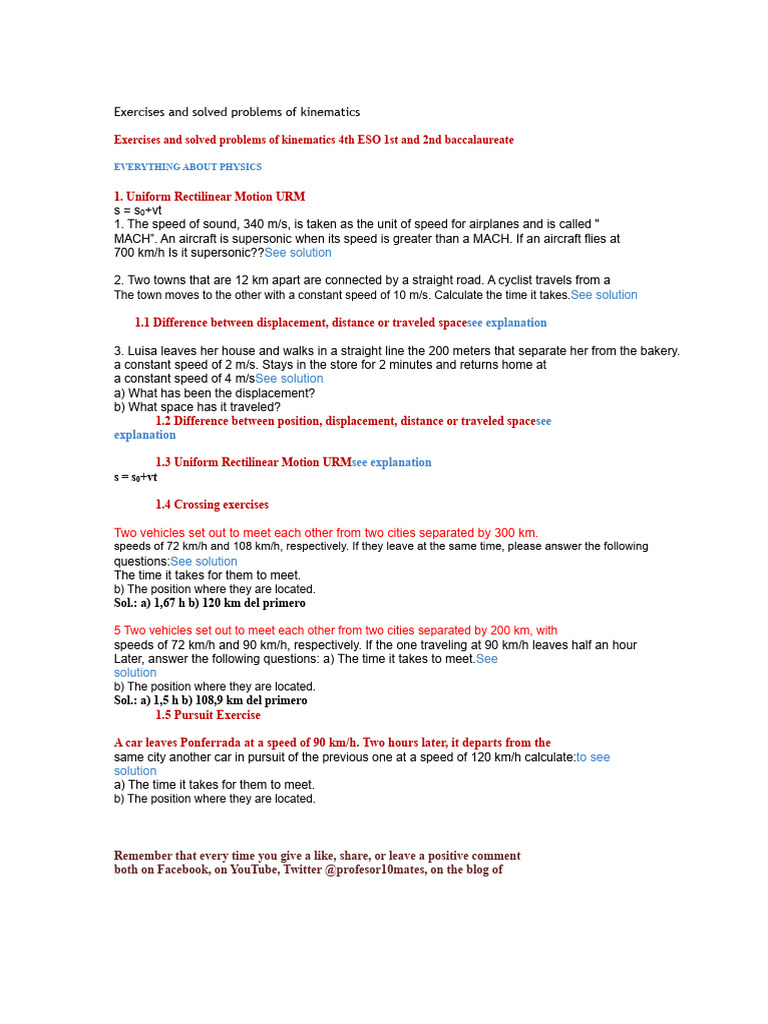 Exercises and solved problems of kinematics

Exercises and solved problems of kinematics 4th ESO 1st and 2nd baccalaureate

EVERYTHING ABOUT PHYSICS

1. Uniform Rectilinear Motion URM
$s = s_0+vt$
1. The speed of sound, 340 m/s, is taken as the unit of speed for airplanes and is called " MACH". An aircraft is supersonic when its speed is greater than a MACH. If an aircraft flies at 700 km/h Is it supersonic??See solution

2. Two towns that are 12 km apart are connected by a straight road. A cyclist travels from a The town moves to the other with a constant speed of 10 m/s. Calculate the time it takes.See solution

1.1 Difference between displacement, distance or traveled spacesee explanation

3. Luisa leaves her house and walks in a straight line the 200 meters that separate her from the bakery. a constant speed of 2 m/s. Stays in the store for 2 minutes and returns home at a constant speed of 4 m/sSee solution
a) What has been the displacement?
b) What space has it traveled?
1.2 Difference between position, displacement, distance or traveled spacesee explanation

1.3 Uniform Rectilinear Motion URMsee explanation
$s = s_0+vt$

1.4 Crossing exercises

Two vehicles set out to meet each other from two cities separated by 300 km. speeds of 72 km/h and 108 km/h, respectively. If they leave at the same time, please answer the following questions:See solution
The time it takes for them to meet.
b) The position where they are located.
Sol.: a) 1,67 h b) 120 km del primero

5 Two vehicles set out to meet each other from two cities separated by 200 km, with speeds of 72 km/h and 90 km/h, respectively. If the one traveling at 90 km/h leaves half an hour Later, answer the following questions: a) The time it takes to meet.See solution
b) The position where they are located.
Sol.: a) 1,5 h b) 108,9 km del primero
1.5 Pursuit Exercise

A car leaves Ponferrada at a speed of 90 km/h. Two hours later, it departs from the same city another car in pursuit of the previous one at a speed of 120 km/h calculate:to see solution
a) The time it takes for them to meet.
b) The position where they are located.

Remember that every time you give a like, share, or leave a positive comment both on Facebook, on YouTube, Twitter @profesor10mates, on the blog of